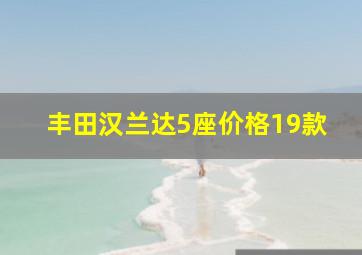 丰田汉兰达5座价格19款